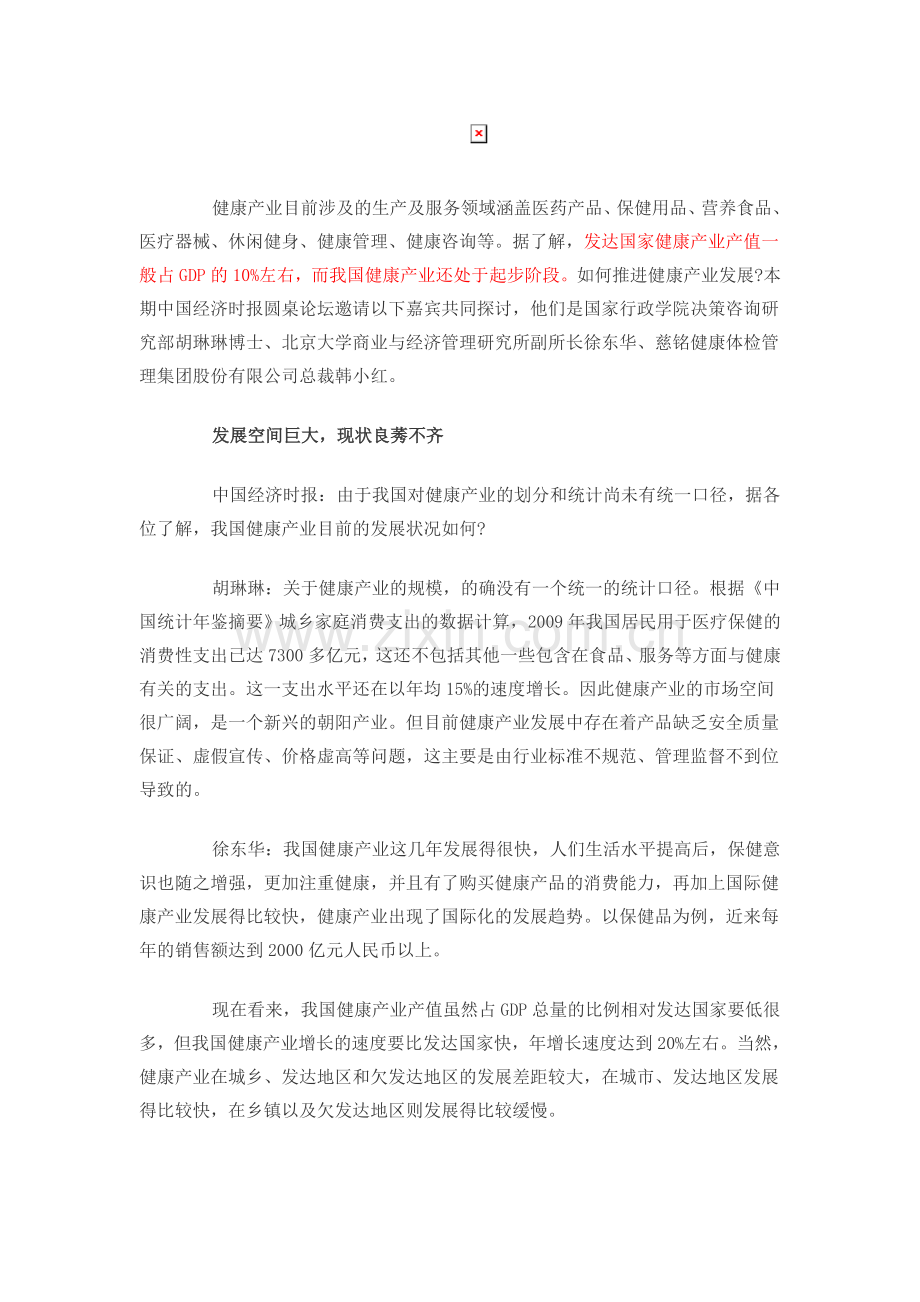 健康产业目前涉及的生产及服务领域涵盖医药产品、保健用品、营养食品、医疗器械、休闲健身、健康管理、健康咨询等。据了解，发达国家健康产业产值一般占GDP的10%左右，而我国健康产业还处于起步阶段。如何推进健康产业发展?本期中国经济时报圆桌论坛邀请以下嘉宾共同探讨，他们是国家行政学院决策咨询研究部胡琳琳博士、北京大学商业与经济管理研究所副所长徐东华、慈铭健康体检管理集团股份有限公司总裁韩小红。

发展空间巨大，现状良莠不齐

中国经济时报：由于我国对健康产业的划分和统计尚未有统一口径，据各位了解，我国健康产业目前的发展状况如何?

胡琳琳：关于健康产业的规模，的确没有一个统一的统计口径。根据《中国统计年鉴摘要》城乡家庭消费支出的数据计算，2009年我国居民用于医疗保健的消费性支出已达7300多亿元，这还不包括其他一些包含在食品、服务等方面与健康有关的支出。这一支出水平还在以年均15%的速度增长。因此健康产业的市场空间很广阔，是一个新兴的朝阳产业。但目前健康产业发展中存在着产品缺乏安全质量保证、虚假宣传、价格虚高等问题，这主要是由行业标准不规范、管理监督不到位导致的。

徐东华：我国健康产业这几年发展得很快，人们生活水平提高后，保健意识也随之增强，更加注重健康，并且有了购买健康产品的消费能力，再加上国际健康产业发展得比较快，健康产业出现了国际化的发展趋势。以保健品为例，近来每年的销售额达到2000亿元人民币以上。

现在看来，我国健康产业产值虽然占GDP总量的比例相对发达国家要低很多，但我国健康产业增长的速度要比发达国家快，年增长速度达到20%左右。当然，健康产业在城乡、发达地区和欠发达地区的发展差距较大，在城市、发达地区发展得比较快，在乡镇以及欠发达地区则发展得比较缓慢。

www.zixin.com.cn